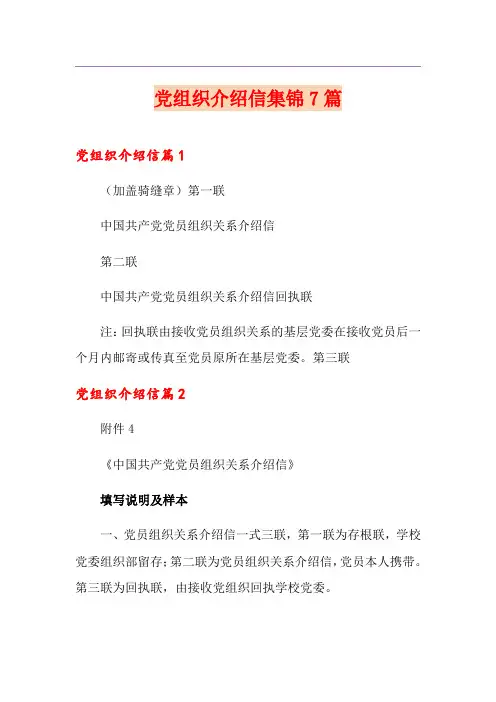 党组织介绍信集锦7篇

党组织介绍信篇1

（加盖骑缝章）第一联

中国共产党党员组织关系介绍信

第二联

中国共产党党员组织关系介绍信回执联

注：回执联由接收党员组织关系的基层党委在接收党员后一个月内邮寄或传真至党员原所在基层党委。第三联

党组织介绍信篇2

附件4

《中国共产党党员组织关系介绍信》

填写说明及样本

一、党员组织关系介绍信一式三联，第一联为存根联，学校党委组织部留存；第二联为党员组织关系介绍信，党员本人携带。第三联为回执联，由接收党组织回执学校党委。